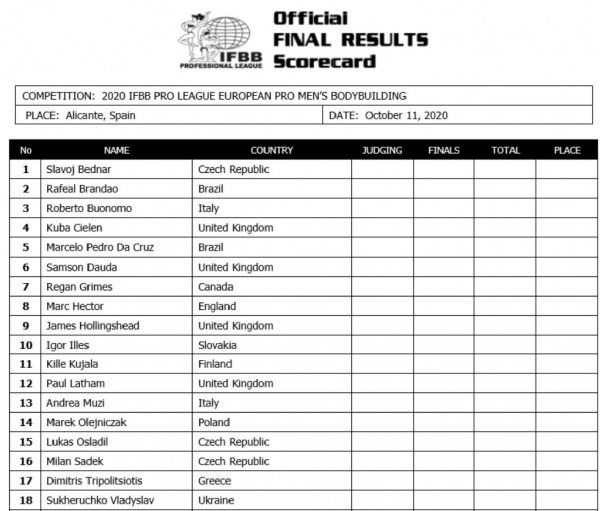 IFBB PROFESSIONAL LEAGUE

Official
FINAL RESULTS
Scorecard

COMPETITION: 2020 IFBB PRO LEAGUE EUROPEAN PRO MEN'S BODYBUILDING

PLACE: Alicante, Spain

DATE: October 11, 2020

| No | NAME | COUNTRY | JUDGING | FINALS | TOTAL | PLACE |
|---|---|---|---|---|---|---|
| 1 | Slavoj Bednar | Czech Republic | | | | |
| 2 | Rafeal Brandao | Brazil | | | | |
| 3 | Roberto Buonomo | Italy | | | | |
| 4 | Kuba Cielen | United Kingdom | | | | |
| 5 | Marcelo Pedro Da Cruz | Brazil | | | | |
| 6 | Samson Dauda | United Kingdom | | | | |
| 7 | Regan Grimes | Canada | | | | |
| 8 | Marc Hector | England | | | | |
| 9 | James Hollingshead | United Kingdom | | | | |
| 10 | Igor Illes | Slovakia | | | | |
| 11 | Kille Kujala | Finland | | | | |
| 12 | Paul Latham | United Kingdom | | | | |
| 13 | Andrea Muzi | Italy | | | | |
| 14 | Marek Olejniczak | Poland | | | | |
| 15 | Lukas Osladil | Czech Republic | | | | |
| 16 | Milan Sadek | Czech Republic | | | | |
| 17 | Dimitris Tripolitsiotis | Greece | | | | |
| 18 | Sukheruchko Vladyslav | Ukraine | | | | |